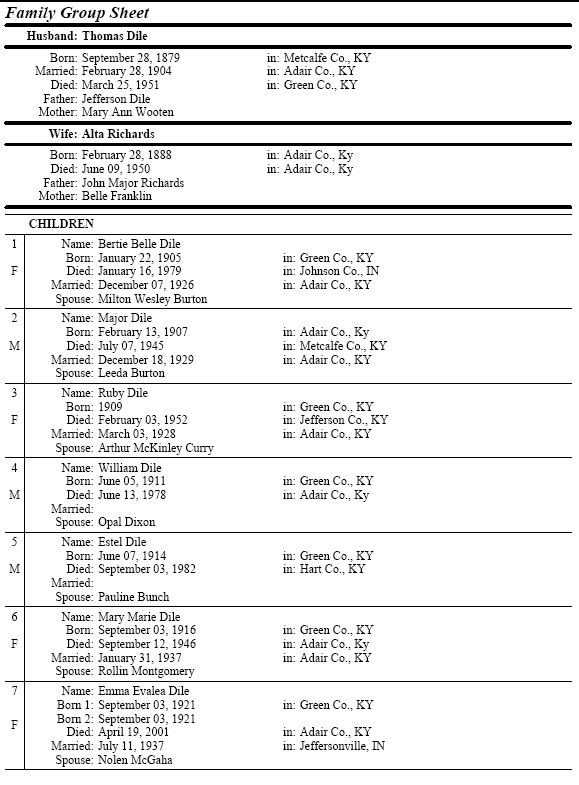 Family Group Sheet

Husband: Thomas Dile

Born: September 28, 1879 in: Metcalfe Co., KY
Married: February 28, 1904 in: Adair Co., KY
Died: March 25, 1951 in: Green Co., KY
Father: Jefferson Dile
Mother: Mary Ann Wooten

Wife: Alta Richards

Born: February 28, 1888 in: Adair Co., Ky
Died: June 09, 1950 in: Adair Co., Ky
Father: John Major Richards
Mother: Belle Franklin

CHILDREN

1
F
Name: Bertie Belle Dile
Born: January 22, 1905 in: Green Co., KY
Died: January 16, 1979 in: Johnson Co., IN
Married: December 07, 1926 in: Adair Co., KY
Spouse: Milton Wesley Burton

2
M
Name: Major Dile
Born: February 13, 1907 in: Adair Co., Ky
Died: July 07, 1945 in: Metcalfe Co., KY
Married: December 18, 1929 in: Adair Co., KY
Spouse: Leeda Burton

3
F
Name: Ruby Dile
Born: 1909 in: Green Co., KY
Died: February 03, 1952 in: Jefferson Co., KY
Married: March 03, 1928 in: Adair Co., KY
Spouse: Arthur McKinley Curry

4
M
Name: William Dile
Born: June 05, 1911 in: Green Co., KY
Died: June 13, 1978 in: Adair Co., Ky
Married:
Spouse: Opal Dixon

5
M
Name: Estel Dile
Born: June 07, 1914 in: Green Co., KY
Died: September 03, 1982 in: Hart Co., KY
Married:
Spouse: Pauline Bunch

6
F
Name: Mary Marie Dile
Born: September 03, 1916 in: Green Co., KY
Died: September 12, 1946 in: Adair Co., Ky
Married: January 31, 1937 in: Adair Co., KY
Spouse: Rollin Montgomery

7
F
Name: Emma Evalea Dile
Born 1: September 03, 1921 in: Green Co., KY
Born 2: September 03, 1921
Died: April 19, 2001 in: Adair Co., KY
Married: July 11, 1937 in: Jeffersonville, IN
Spouse: Nolen McGaha